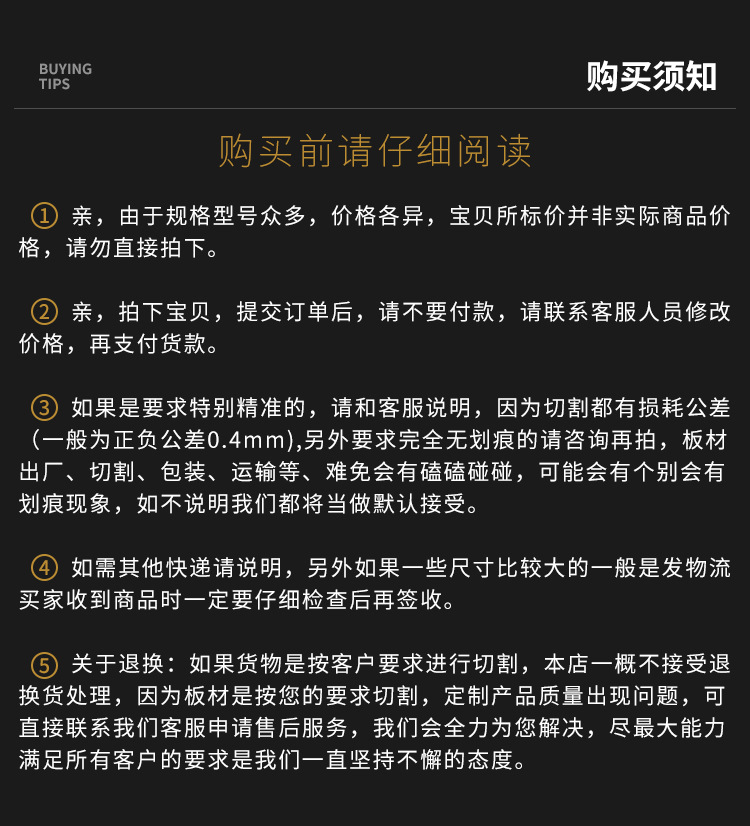 BUYING TIPS

购买须知

购买前请仔细阅读

① 亲，由于规格型号众多，价格各异，宝贝所标价并非实际商品价格，请勿直接拍下。

② 亲，拍下宝贝，提交订单后，请不要付款，请联系客服人员修改价格，再支付货款。

③ 如果是要求特别精准的，请和客服说明，因为切割都有损耗公差（一般为正负公差0.4mm),另外要求完全无划痕的请咨询再拍，板材出厂、切割、包装、运输等、难免会有磕磕碰碰，可能会有个别会有划痕现象，如不说明我们都将当做默认接受。

④ 如需其他快递请说明，另外如果一些尺寸比较大的一般是发物流买家收到商品时一定要仔细检查后再签收。

⑤ 关于退换：如果货物是按客户要求进行切割，本店一概不接受退换货处理，因为板材是按您的要求切割，定制产品质量出现问题，可直接联系我们客服申请售后服务，我们会全力为您解决，尽最大能力满足所有客户的要求是我们一直坚持不懈的态度。